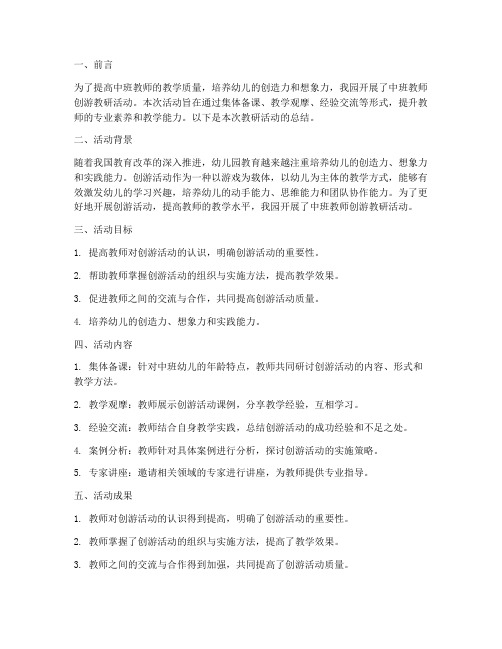 一、前言

为了提高中班教师的教学质量，培养幼儿的创造力和想象力，我园开展了中班教师创游教研活动。本次活动旨在通过集体备课、教学观摩、经验交流等形式，提升教师的专业素养和教学能力。以下是本次教研活动的总结。

二、活动背景

随着我国教育改革的深入推进，幼儿园教育越来越注重培养幼儿的创造力、想象力和实践能力。创游活动作为一种以游戏为载体，以幼儿为主体的教学方式，能够有效激发幼儿的学习兴趣，培养幼儿的动手能力、思维能力和团队协作能力。为了更好地开展创游活动，提高教师的教学水平，我园开展了中班教师创游教研活动。

三、活动目标

1. 提高教师对创游活动的认识，明确创游活动的重要性。

2. 帮助教师掌握创游活动的组织与实施方法，提高教学效果。

3. 促进教师之间的交流与合作，共同提高创游活动质量。

4. 培养幼儿的创造力、想象力和实践能力。

四、活动内容

1. 集体备课：针对中班幼儿的年龄特点，教师共同研讨创游活动的内容、形式和教学方法。

2. 教学观摩：教师展示创游活动课例，分享教学经验，互相学习。

3. 经验交流：教师结合自身教学实践，总结创游活动的成功经验和不足之处。

4. 案例分析：教师针对具体案例进行分析，探讨创游活动的实施策略。

5. 专家讲座：邀请相关领域的专家进行讲座，为教师提供专业指导。

五、活动成果

1. 教师对创游活动的认识得到提高，明确了创游活动的重要性。

2. 教师掌握了创游活动的组织与实施方法，提高了教学效果。

3. 教师之间的交流与合作得到加强，共同提高了创游活动质量。